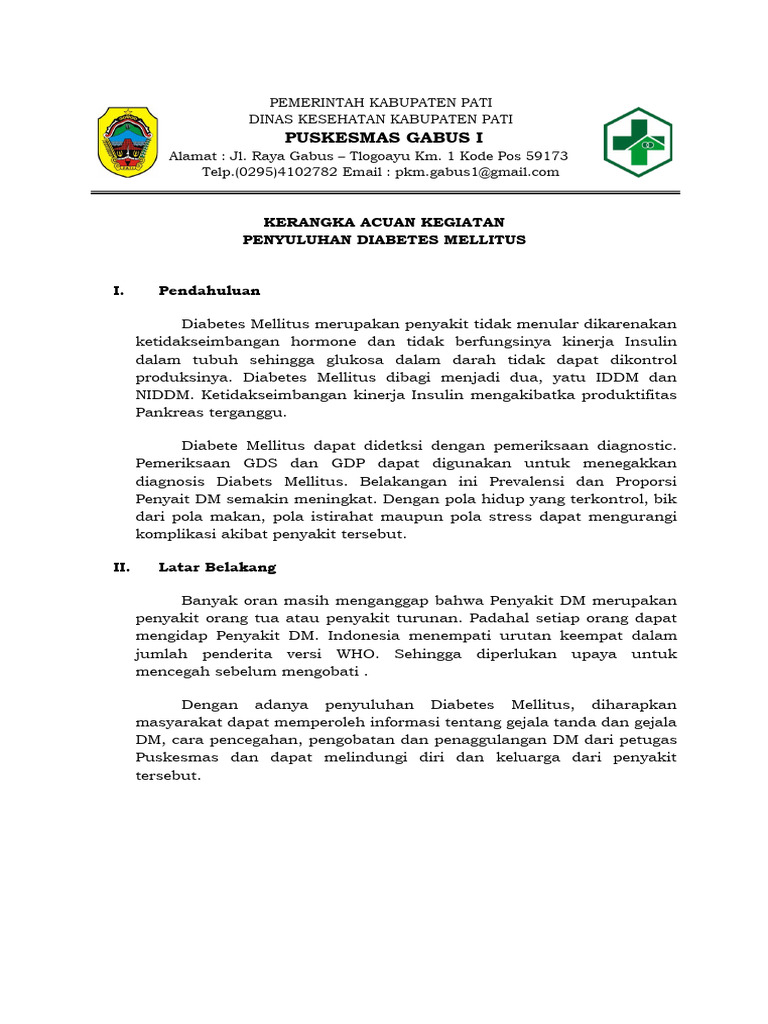 PEMERINTAH KABUPATEN PATI
DINAS KESEHATAN KABUPATEN PATI
PUSKESMAS GABUS I
Alamat : Jl. Raya Gabus – Tlogoayu Km. 1 Kode Pos 59173
Telp.(0295)4102782 Email : pkm.gabus1@gmail.com

KERANGKA ACUAN KEGIATAN
PENYULUHAN DIABETES MELLITUS

I. Pendahuluan

Diabetes Mellitus merupakan penyakit tidak menular dikarenakan ketidakseimbangan hormone dan tidak berfungsinya kinerja Insulin dalam tubuh sehingga glukosa dalam darah tidak dapat dikontrol produksinya. Diabetes Mellitus dibagi menjadi dua, yatu IDDM dan NIDDM. Ketidakseimbangan kinerja Insulin mengakibatka produktifitas Pankreas terganggu.

Diabete Mellitus dapat didetksi dengan pemeriksaan diagnostic. Pemeriksaan GDS dan GDP dapat digunakan untuk menegakkan diagnosis Diabets Mellitus. Belakangan ini Prevalensi dan Proporsi Penyait DM semakin meningkat. Dengan pola hidup yang terkontrol, bik dari pola makan, pola istirahat maupun pola stress dapat mengurangi komplikasi akibat penyakit tersebut.

II. Latar Belakang

Banyak oran masih menganggap bahwa Penyakit DM merupakan penyakit orang tua atau penyakit turunan. Padahal setiap orang dapat mengidap Penyakit DM. Indonesia menempati urutan keempat dalam jumlah penderita versi WHO. Sehingga diperlukan upaya untuk mencegah sebelum mengobati .

Dengan adanya penyuluhan Diabetes Mellitus, diharapkan masyarakat dapat memperoleh informasi tentang gejala tanda dan gejala DM, cara pencegahan, pengobatan dan penaggulangan DM dari petugas Puskesmas dan dapat melindungi diri dan keluarga dari penyakit tersebut.